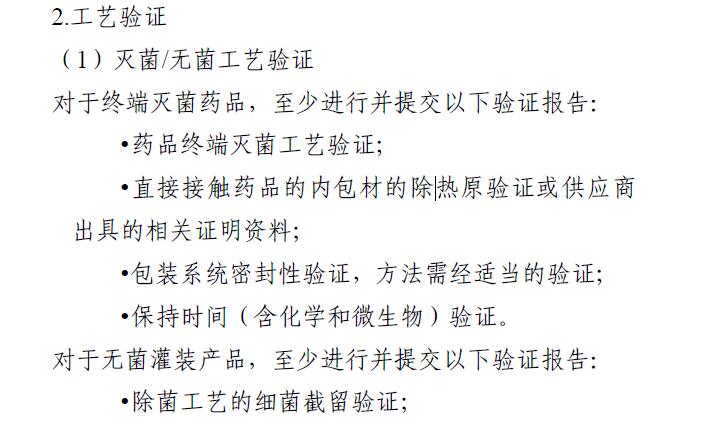 2.工艺验证

（1）灭菌/无菌工艺验证

对于终端灭菌药品，至少进行并提交以下验证报告:

• 药品终端灭菌工艺验证;

• 直接接触药品的内包材的除热原验证或供应商出具的相关证明资料;

• 包装系统密封性验证，方法需经适当的验证;

• 保持时间（含化学和微生物）验证。

对于无菌灌装产品，至少进行并提交以下验证报告:

• 除菌工艺的细菌截留验证;